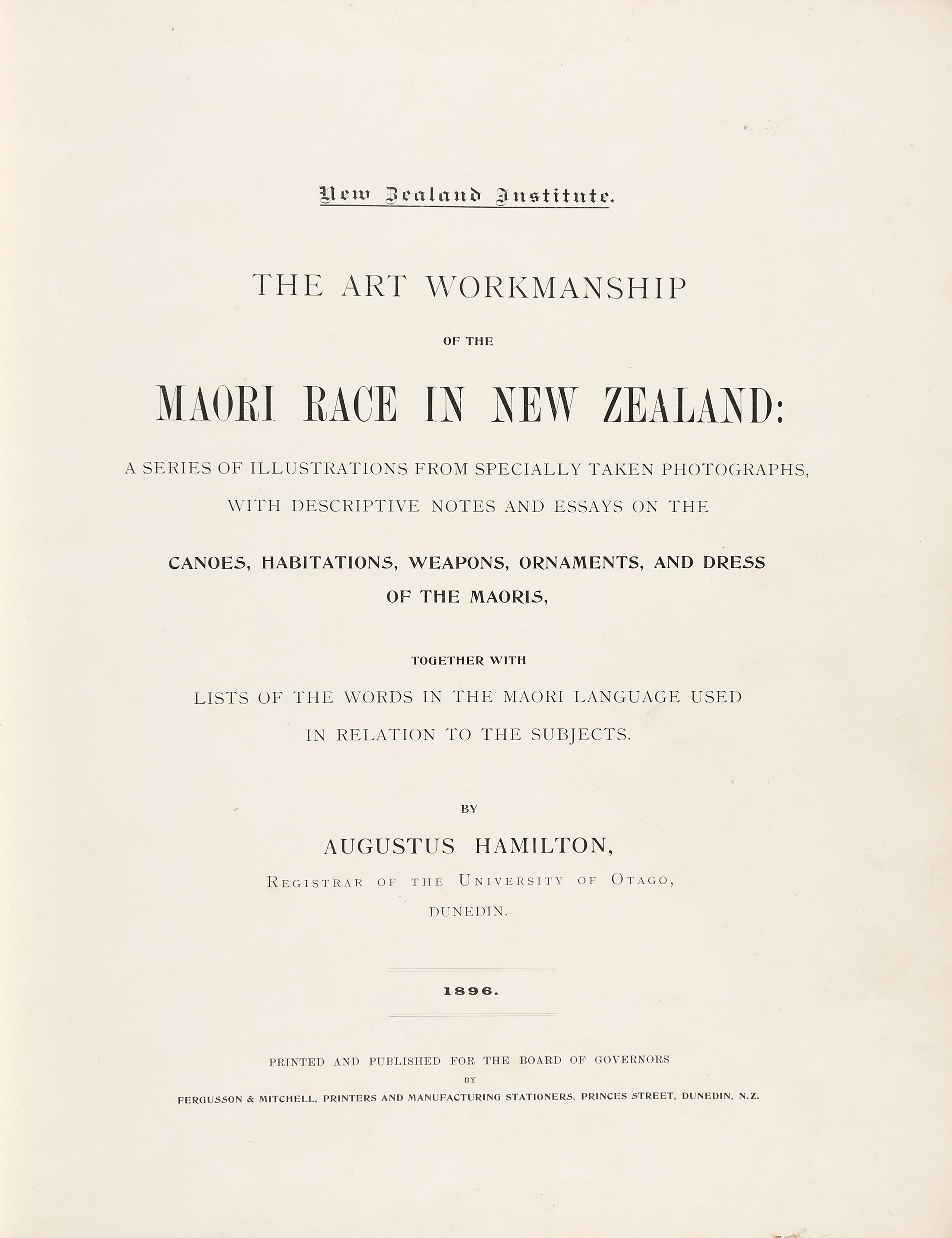 New Zealand Institute.

THE ART WORKMANSHIP

OF THE

MAORI RACE IN NEW ZEALAND:

A SERIES OF ILLUSTRATIONS FROM SPECIALLY TAKEN PHOTOGRAPHS, WITH DESCRIPTIVE NOTES AND ESSAYS ON THE

CANOES, HABITATIONS, WEAPONS, ORNAMENTS, AND DRESS OF THE MAORIS,

TOGETHER WITH

LISTS OF THE WORDS IN THE MAORI LANGUAGE USED IN RELATION TO THE SUBJECTS.

BY

AUGUSTUS HAMILTON,

REGISTRAR OF THE UNIVERSITY OF OTAGO,

DUNEDIN.

1896.

PRINTED AND PUBLISHED FOR THE BOARD OF GOVERNORS

BY

FERGUSSON & MITCHELL, PRINTERS AND MANUFACTURING STATIONERS, PRINCES STREET, DUNEDIN, N.Z.